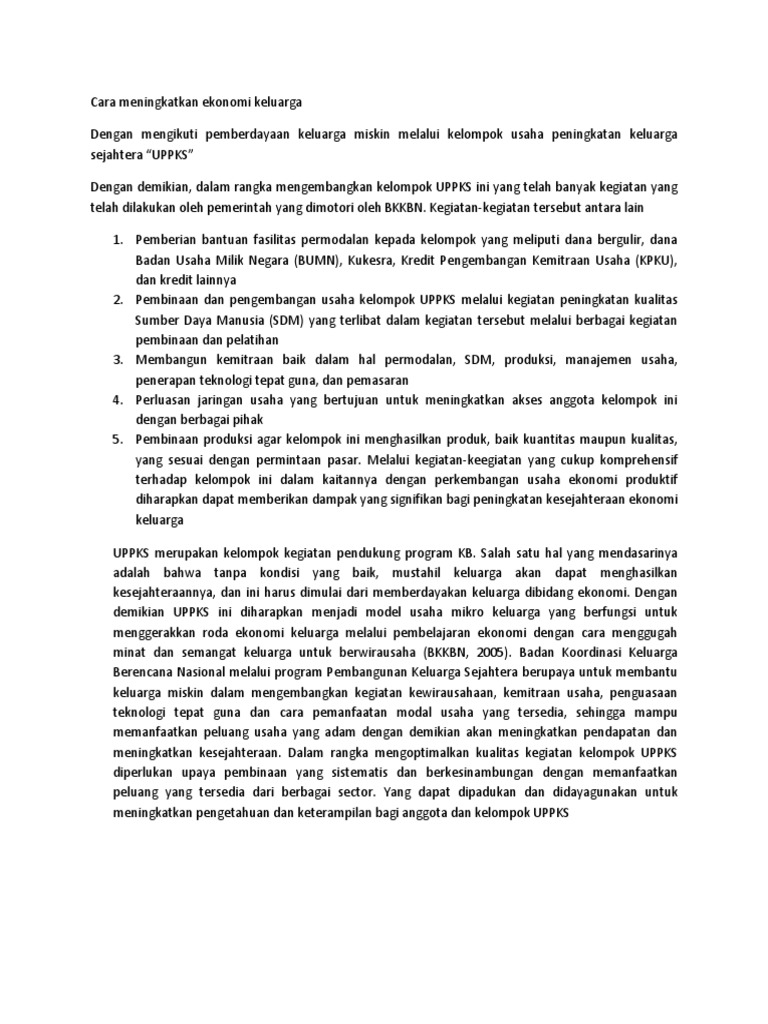 Cara meningkatkan ekonomi keluarga

Dengan mengikuti pemberdayaan keluarga miskin melalui kelompok usaha peningkatan keluarga sejahtera “UPPKS”

Dengan demikian, dalam rangka mengembangkan kelompok UPPKS ini yang telah banyak kegiatan yang telah dilakukan oleh pemerintah yang dimotori oleh BKKBN. Kegiatan-kegiatan tersebut antara lain

1. Pemberian bantuan fasilitas permodalan kepada kelompok yang meliputi dana bergulir, dana Badan Usaha Milik Negara (BUMN), Kukesra, Kredit Pengembangan Kemitraan Usaha (KPKU), dan kredit lainnya
2. Pembinaan dan pengembangan usaha kelompok UPPKS melalui kegiatan peningkatan kualitas Sumber Daya Manusia (SDM) yang terlibat dalam kegiatan tersebut melalui berbagai kegiatan pembinaan dan pelatihan
3. Membangun kemitraan baik dalam hal permodalan, SDM, produksi, manajemen usaha, penerapan teknologi tepat guna, dan pemasaran
4. Perluasan jaringan usaha yang bertujuan untuk meningkatkan akses anggota kelompok ini dengan berbagai pihak
5. Pembinaan produksi agar kelompok ini menghasilkan produk, baik kuantitas maupun kualitas, yang sesuai dengan permintaan pasar. Melalui kegiatan-keegiatan yang cukup komprehensif terhadap kelompok ini dalam kaitannya dengan perkembangan usaha ekonomi produktif diharapkan dapat memberikan dampak yang signifikan bagi peningkatan kesejahteraan ekonomi keluarga

UPPKS merupakan kelompok kegiatan pendukung program KB. Salah satu hal yang mendasarinya adalah bahwa tanpa kondisi yang baik, mustahil keluarga akan dapat menghasilkan kesejahteraannya, dan ini harus dimulai dari memberdayakan keluarga dibidang ekonomi. Dengan demikian UPPKS ini diharapkan menjadi model usaha mikro keluarga yang berfungsi untuk menggerakkan roda ekonomi keluarga melalui pembelajaran ekonomi dengan cara menggugah minat dan semangat keluarga untuk berwirausaha (BKKBN, 2005). Badan Koordinasi Keluarga Berencana Nasional melalui program Pembangunan Keluarga Sejahtera berupaya untuk membantu keluarga miskin dalam mengembangkan kegiatan kewirausahaan, kemitraan usaha, penguasaan teknologi tepat guna dan cara pemanfaatan modal usaha yang tersedia, sehingga mampu memanfaatkan peluang usaha yang adam dengan demikian akan meningkatkan pendapatan dan meningkatkan kesejahteraan. Dalam rangka mengoptimalkan kualitas kegiatan kelompok UPPKS diperlukan upaya pembinaan yang sistematis dan berkesinambungan dengan memanfaatkan peluang yang tersedia dari berbagai sector. Yang dapat dipadukan dan didayagunakan untuk meningkatkan pengetahuan dan keterampilan bagi anggota dan kelompok UPPKS